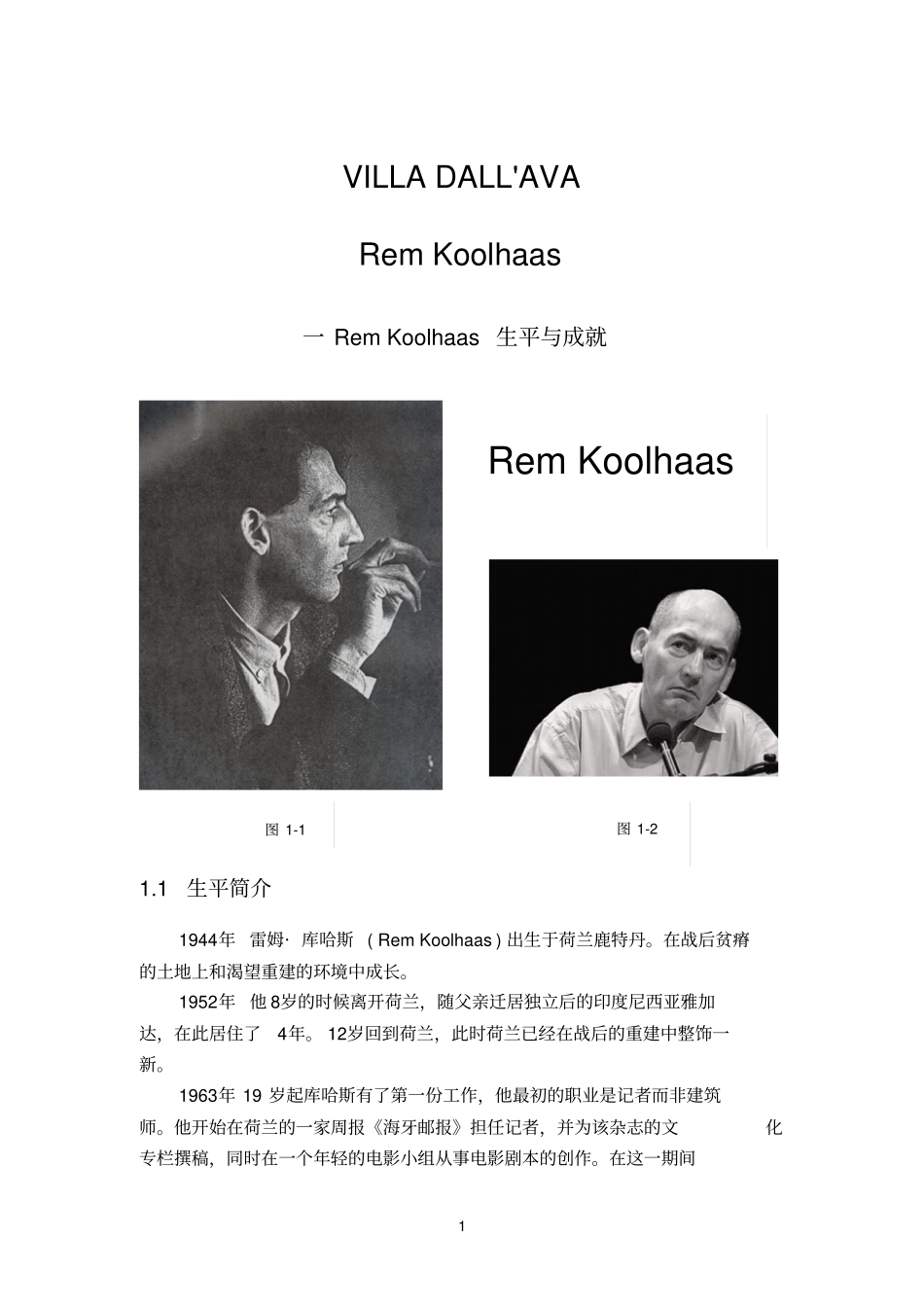 VILLA DALL'AVA

Rem Koolhaas

一 Rem Koolhaas 生平与成就

Rem Koolhaas

图 1-1

图 1-2

1.1 生平简介

1944年 雷姆· 库哈斯 ( Rem Koolhaas ) 出生于荷兰鹿特丹。在战后贫瘠的土地上和渴望重建的环境中成长。

1952年 他 8岁的时候离开荷兰，随父亲迁居独立后的印度尼西亚雅加达，在此居住了 4年。 12岁回到荷兰，此时荷兰已经在战后的重建中整饰一新。

1963年 19 岁起库哈斯有了第一份工作，他最初的职业是记者而非建筑师。他开始在荷兰的一家周报《海牙邮报》担任记者，并为该杂志的文 化专栏撰稿，同时在一个年轻的电影小组从事电影剧本的创作。在这一期间

1